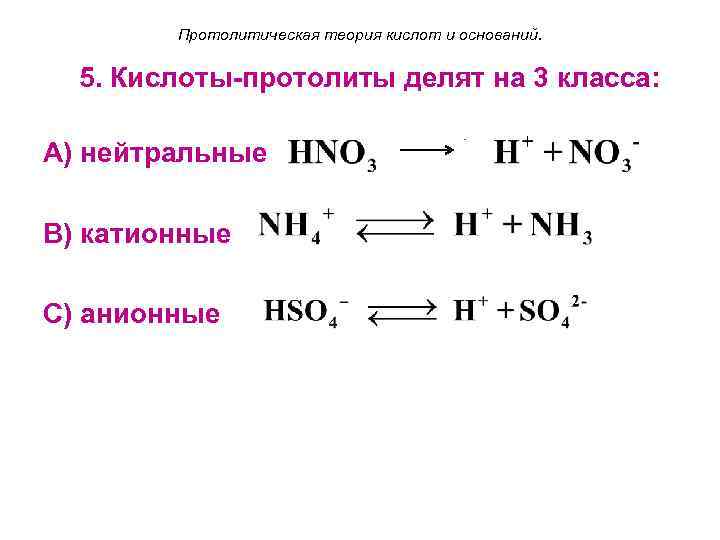 Протолитическая теория кислот и оснований.

5. Кислоты-протолиты делят на 3 класса:

А) нейтральные $HNO_3 \longrightarrow H^+ + NO_3^-$

В) катионные $NH_4^+ \rightleftarrows H^+ + NH_3$

С) анионные $HSO_4^- \rightleftarrows H^+ + SO_4^{2-}$